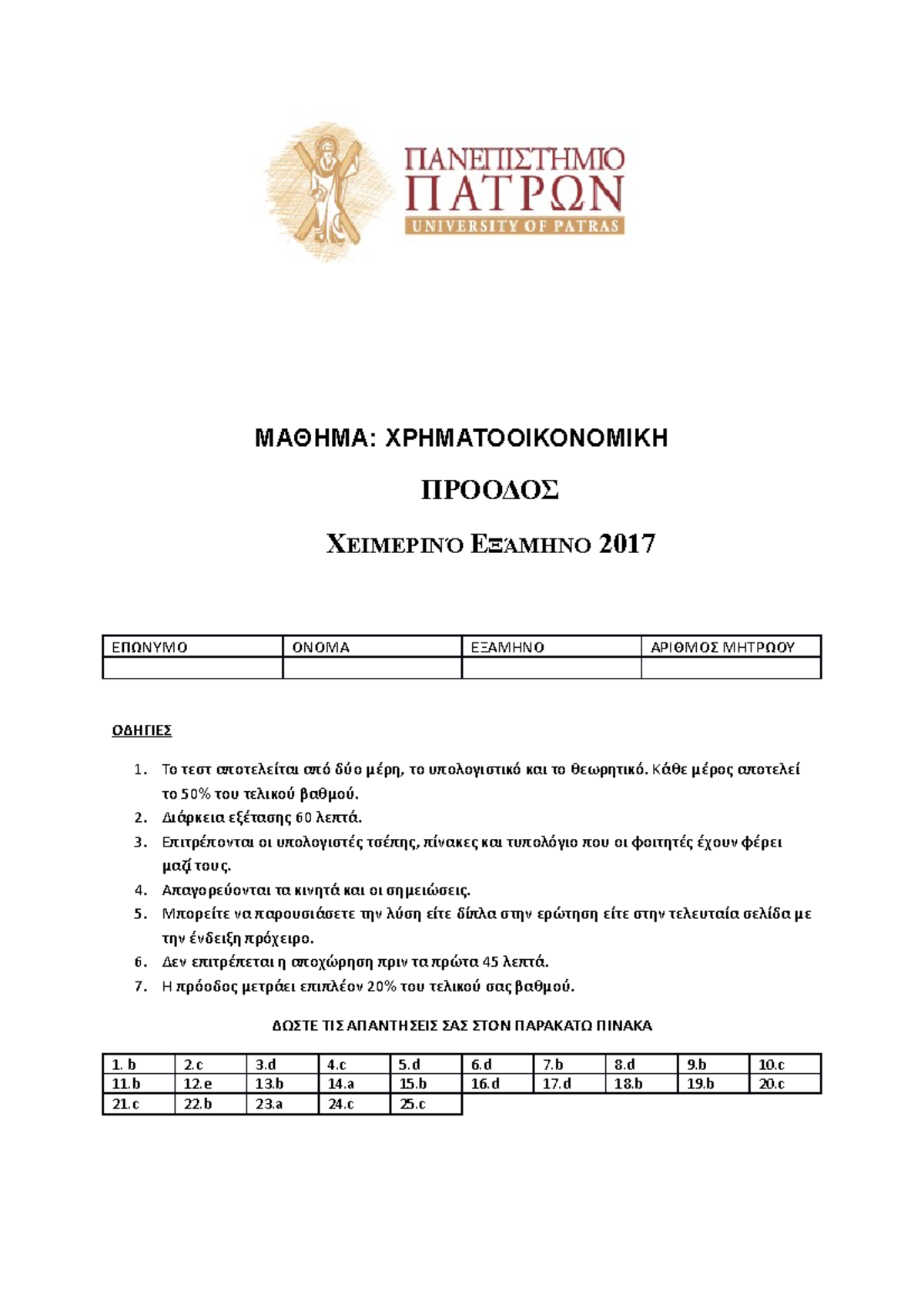 ΠΑΝΕΠΙΣΤΗΜΙΟ
ΠΑΤΡΩΝ
UNIVERSITY OF PATRAS

ΜΑΘΗΜΑ: ΧΡΗΜΑΤΟΟΙΚΟΝΟΜΙΚΗ

ΠΡΟΟΔΟΣ

ΧΕΙΜΕΡΙΝΌ ΕΞΆΜΗΝΟ 2017

| ΕΠΩΝΥΜΟ | ΟΝΟΜΑ | ΕΞΑΜΗΝΟ | ΑΡΙΘΜΟΣ ΜΗΤΡΩΟΥ |
|---|---|---|---|
| | | | |

ΟΔΗΓΙΕΣ

1. Το τεστ αποτελείται από δύο μέρη, το υπολογιστικό και το θεωρητικό. Κάθε μέρος αποτελεί το 50% του τελικού βαθμού.
2. Διάρκεια εξέτασης 60 λεπτά.
3. Επιτρέπονται οι υπολογιστές τσέπης, πίνακες και τυπολόγιο που οι φοιτητές έχουν φέρει μαζί τους.
4. Απαγορεύονται τα κινητά και οι σημειώσεις.
5. Μπορείτε να παρουσιάσετε την λύση είτε δίπλα στην ερώτηση είτε στην τελευταία σελίδα με την ένδειξη πρόχειρο.
6. Δεν επιτρέπεται η αποχώρηση πριν τα πρώτα 45 λεπτά.
7. Η πρόοδος μετράει επιπλέον 20% του τελικού σας βαθμού.

ΔΩΣΤΕ ΤΙΣ ΑΠΑΝΤΗΣΕΙΣ ΣΑΣ ΣΤΟΝ ΠΑΡΑΚΑΤΩ ΠΙΝΑΚΑ

| 1. b | 2.c | 3.d | 4.c | 5.d | 6.d | 7.b | 8.d | 9.b | 10.c |
|---|---|---|---|---|---|---|---|---|---|
| 11.b | 12.e | 13.b | 14.a | 15.b | 16.d | 17.d | 18.b | 19.b | 20.c |
| 21.c | 22.b | 23.a | 24.c | 25.c | | | | | |